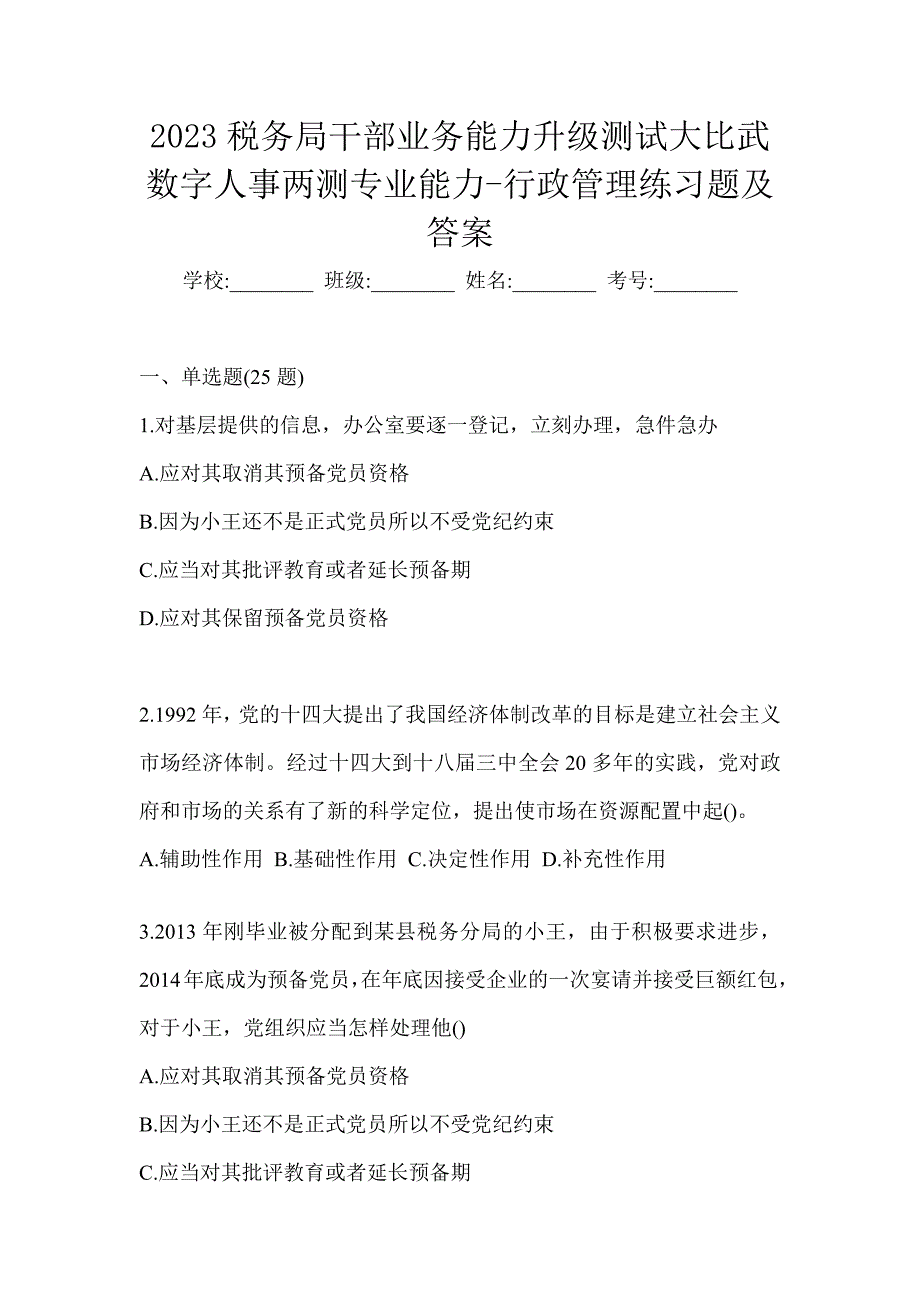 2023 税务局干部业务能力升级测试大比武数字人事两测专业能力-行政管理练习题及答案

学校:________ 班级:________ 姓名:________ 考号:________

一、单选题(25 题)

1.对基层提供的信息，办公室要逐一登记，立刻办理，急件急办

A.应对其取消其预备党员资格

B.因为小王还不是正式党员所以不受党纪约束

C.应当对其批评教育或者延长预备期

D.应对其保留预备党员资格

2.1992 年，党的十四大提出了我国经济体制改革的目标是建立社会主义市场经济体制。经过十四大到十八届三中全会 20 多年的实践，党对政府和市场的关系有了新的科学定位，提出使市场在资源配置中起()。

A.辅助性作用 B.基础性作用 C.决定性作用 D.补充性作用

3.2013 年刚毕业被分配到某县税务分局的小王，由于积极要求进步，2014 年底成为预备党员，在年底因接受企业的一次宴请并接受巨额红包，对于小王，党组织应当怎样处理他()

A.应对其取消其预备党员资格

B.因为小王还不是正式党员所以不受党纪约束

C.应当对其批评教育或者延长预备期